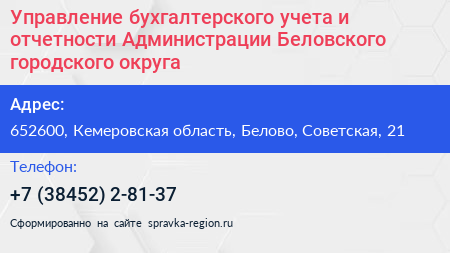 Управление бухгалтерского учета и отчетности Администрации Беловского городского округа

Адрес:

652600, Кемеровская область, Белово, Советская, 21

Телефон:

+7 (38452) 2-81-37

Сформированно на сайте spravka-region.ru